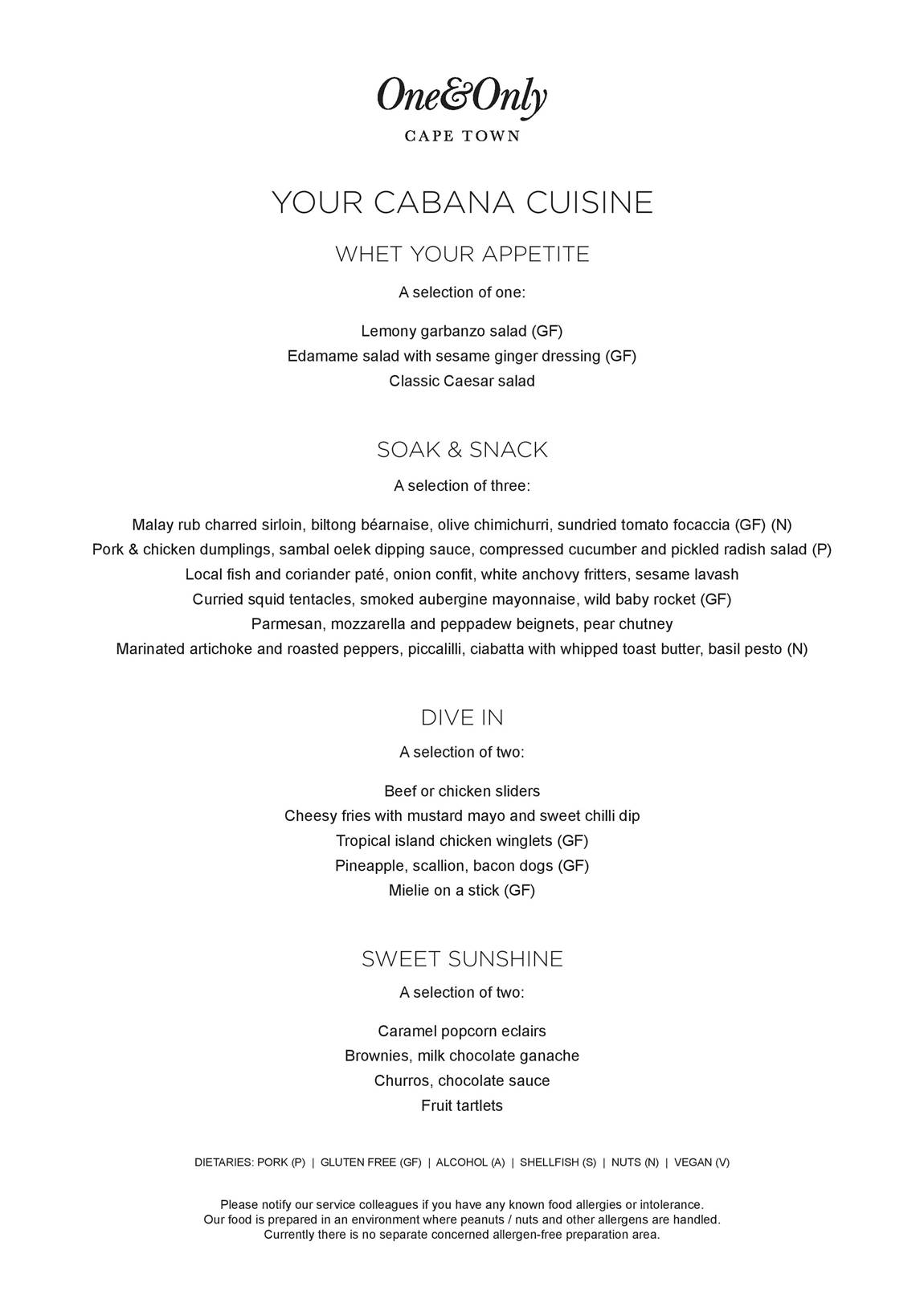 One&Only
CAPE TOWN

YOUR CABANA CUISINE

WHET YOUR APPETITE

A selection of one:

Lemony garbanzo salad (GF)
Edamame salad with sesame ginger dressing (GF)
Classic Caesar salad

SOAK & SNACK

A selection of three:

Malay rub charred sirloin, biltong béarnaise, olive chimichurri, sundried tomato focaccia (GF) (N)
Pork & chicken dumplings, sambal oelek dipping sauce, compressed cucumber and pickled radish salad (P)
Local fish and coriander paté, onion confit, white anchovy fritters, sesame lavash
Curried squid tentacles, smoked aubergine mayonnaise, wild baby rocket (GF)
Parmesan, mozzarella and peppadew beignets, pear chutney
Marinated artichoke and roasted peppers, piccalilli, ciabatta with whipped toast butter, basil pesto (N)

DIVE IN

A selection of two:

Beef or chicken sliders
Cheesy fries with mustard mayo and sweet chilli dip
Tropical island chicken winglets (GF)
Pineapple, scallion, bacon dogs (GF)
Mielie on a stick (GF)

SWEET SUNSHINE

A selection of two:

Caramel popcorn eclairs
Brownies, milk chocolate ganache
Churros, chocolate sauce
Fruit tartlets

DIETARIES: PORK (P) | GLUTEN FREE (GF) | ALCOHOL (A) | SHELLFISH (S) | NUTS (N) | VEGAN (V)

Please notify our service colleagues if you have any known food allergies or intolerance.
Our food is prepared in an environment where peanuts / nuts and other allergens are handled.
Currently there is no separate concerned allergen-free preparation area.